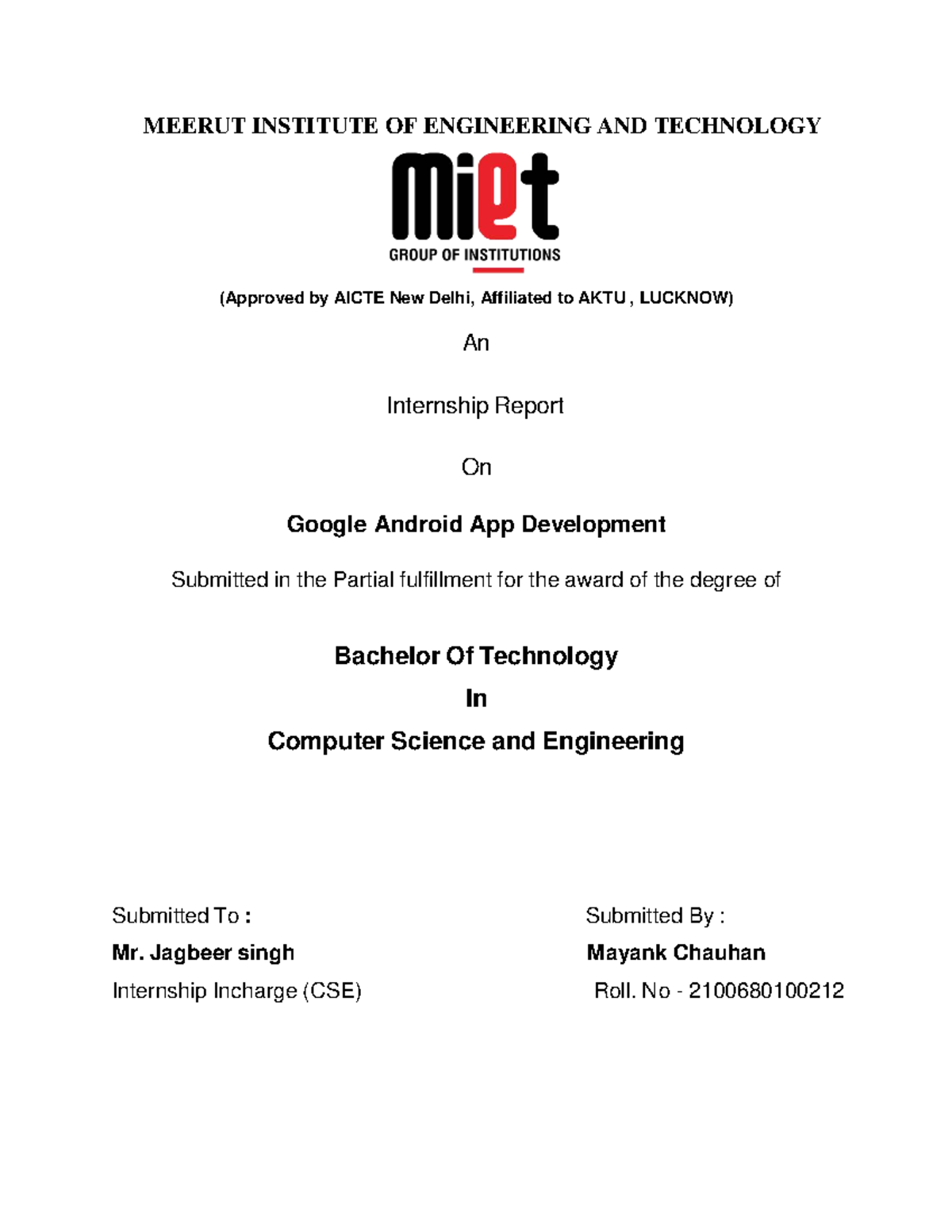 MEERUT INSTITUTE OF ENGINEERING AND TECHNOLOGY

miet
GROUP OF INSTITUTIONS

(Approved by AICTE New Delhi, Affiliated to AKTU , LUCKNOW)

An

Internship Report

On

Google Android App Development

Submitted in the Partial fulfillment for the award of the degree of

Bachelor Of Technology

In

Computer Science and Engineering

Submitted To :

Mr. Jagbeer singh

Internship Incharge (CSE)

Submitted By :

Mayank Chauhan

Roll. No - 2100680100212